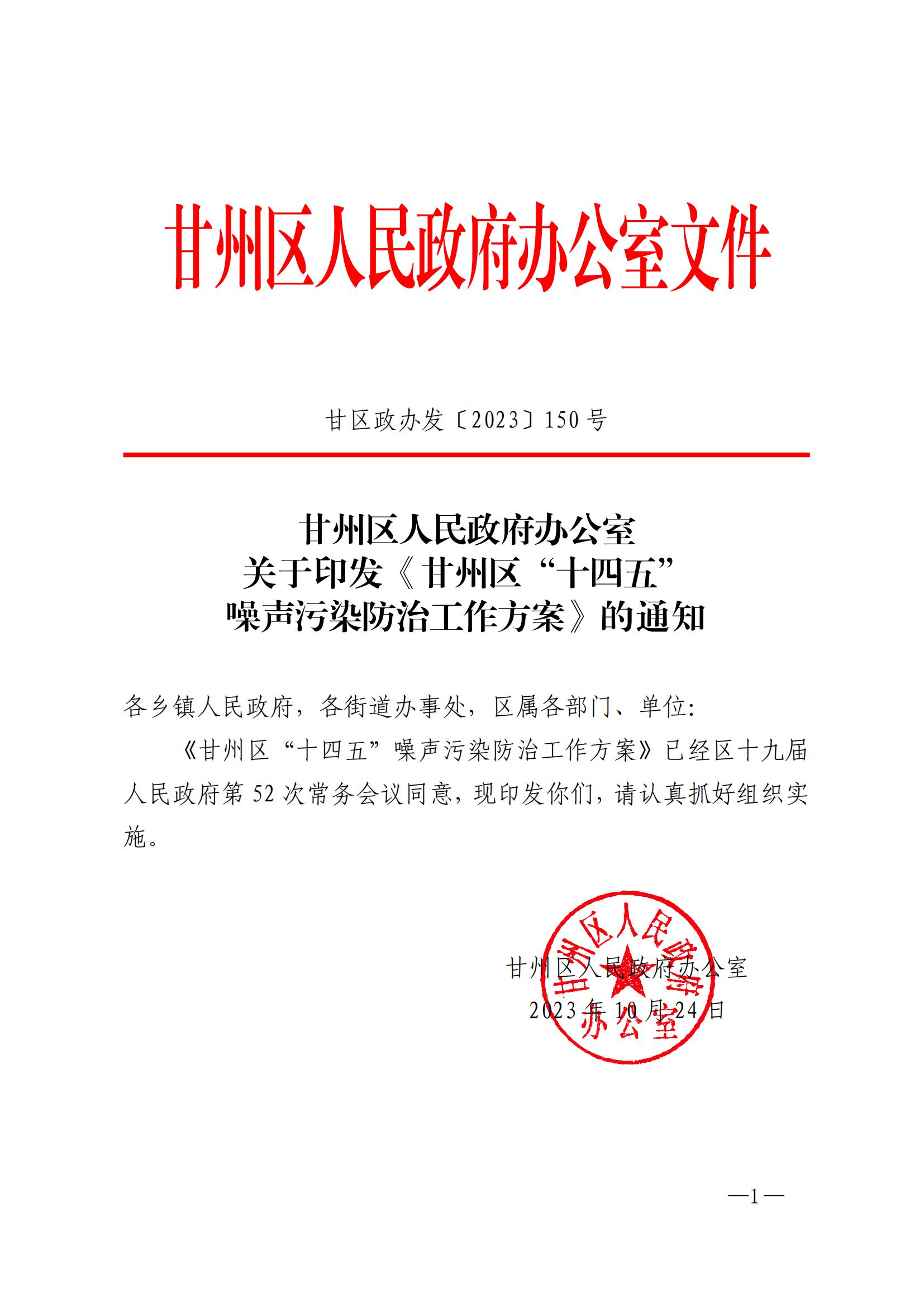 甘州区人民政府办公室文件

甘区政办发〔2023〕150号

甘州区人民政府办公室
关于印发《甘州区“十四五”
噪声污染防治工作方案》的通知

各乡镇人民政府，各街道办事处，区属各部门、单位：

《甘州区“十四五”噪声污染防治工作方案》已经区十九届人民政府第52次常务会议同意，现印发你们，请认真抓好组织实施。

甘州区人民政府办公室
2023年10月24日

甘州区人民政府办公室

—1—